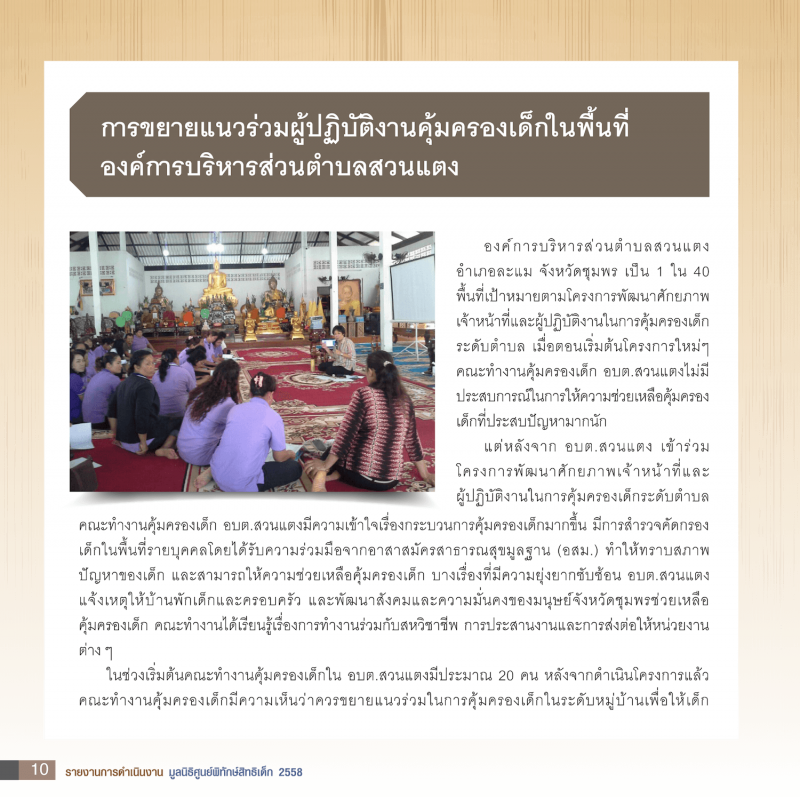 การขยายแนวร่วมผู้ปฏิบัติงานคุ้มครองเด็กในพื้นที่
องค์การบริหารส่วนตำบลสวนแตง

องค์การบริหารส่วนตำบลสวนแตง อำเภอละแม จังหวัดชุมพร เป็น 1 ใน 40 พื้นที่เป้าหมายตามโครงการพัฒนาศักยภาพเจ้าหน้าที่และผู้ปฏิบัติงานในการคุ้มครองเด็กระดับตำบล เมื่อตอนเริ่มต้นโครงการใหม่ๆ คณะทำงานคุ้มครองเด็ก อบต.สวนแตงไม่มีประสบการณ์ในการให้ความช่วยเหลือคุ้มครองเด็กที่ประสบปัญหามากนัก

แต่หลังจาก อบต.สวนแตง เข้าร่วมโครงการพัฒนาศักยภาพเจ้าหน้าที่และผู้ปฏิบัติงานในการคุ้มครองเด็กระดับตำบล คณะทำงานคุ้มครองเด็ก อบต.สวนแตงมีความเข้าใจเรื่องกระบวนการคุ้มครองเด็กมากขึ้น มีการสำรวจคัดกรองเด็กในพื้นที่รายบุคคลโดยได้รับความร่วมมือจากอาสาสมัครสาธารณสุขมูลฐาน (อสม.) ทำให้ทราบสภาพปัญหาของเด็ก และสามารถให้ความช่วยเหลือคุ้มครองเด็ก บางเรื่องที่มีความยุ่งยากซับซ้อน อบต.สวนแตงแจ้งเหตุให้บ้านพักเด็กและครอบครัว และพัฒนาสังคมและความมั่นคงของมนุษย์จังหวัดชุมพรช่วยเหลือคุ้มครองเด็ก คณะทำงานได้เรียนรู้เรื่องการทำงานร่วมกับสหวิชาชีพ การประสานงานและการส่งต่อให้หน่วยงานต่าง ๆ

ในช่วงเริ่มต้นคณะทำงานคุ้มครองเด็กใน อบต.สวนแตงมีประมาณ 20 คน หลังจากดำเนินโครงการแล้ว คณะทำงานคุ้มครองเด็กมีความเห็นว่าควรขยายแนวร่วมในการคุ้มครองเด็กในระดับหมู่บ้านเพื่อให้เด็ก

10 รายงานการดำเนินงาน มูลนิธิศูนย์พิทักษ์สิทธิเด็ก 2558